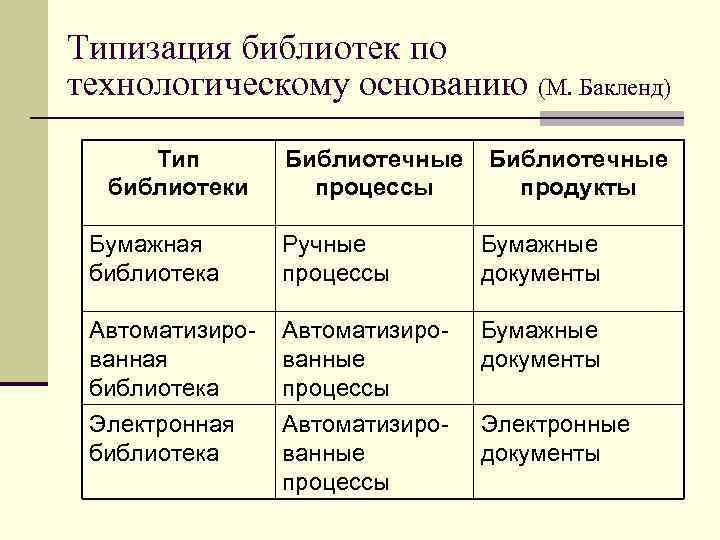 Типизация библиотек по технологическому основанию (М. Бакленд)

| Тип библиотеки | Библиотечные процессы | Библиотечные продукты |
|---|---|---|
| Бумажная библиотека | Ручные процессы | Бумажные документы |
| Автоматизированная библиотека | Автоматизированные процессы | Бумажные документы |
| Электронная библиотека | Автоматизированные процессы | Электронные документы |